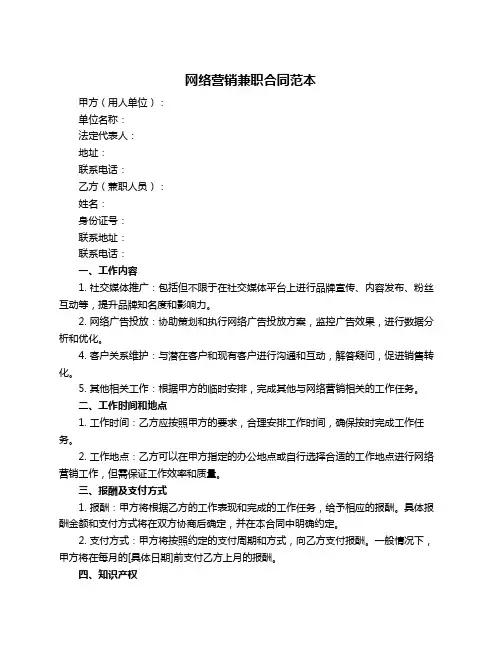 网络营销兼职合同范本

甲方（用人单位）：

单位名称：

法定代表人：

地址：

联系电话：

乙方（兼职人员）：

姓名：

身份证号：

联系地址：

联系电话：

一、工作内容

1. 社交媒体推广：包括但不限于在社交媒体平台上进行品牌宣传、内容发布、粉丝互动等，提升品牌知名度和影响力。

2. 网络广告投放：协助策划和执行网络广告投放方案，监控广告效果，进行数据分析和优化。

4. 客户关系维护：与潜在客户和现有客户进行沟通和互动，解答疑问，促进销售转化。

5. 其他相关工作：根据甲方的临时安排，完成其他与网络营销相关的工作任务。

二、工作时间和地点

1. 工作时间：乙方应按照甲方的要求，合理安排工作时间，确保按时完成工作任务。

2. 工作地点：乙方可以在甲方指定的办公地点或自行选择合适的工作地点进行网络营销工作，但需保证工作效率和质量。

三、报酬及支付方式

1. 报酬：甲方将根据乙方的工作表现和完成的工作任务，给予相应的报酬。具体报酬金额和支付方式将在双方协商后确定，并在本合同中明确约定。

2. 支付方式：甲方将按照约定的支付周期和方式，向乙方支付报酬。一般情况下，甲方将在每月的[具体日期]前支付乙方上月的报酬。

四、知识产权